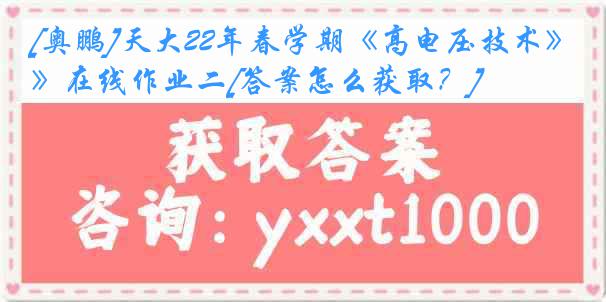 [奥鹏]天大22年春学期《高电压技术》》在线作业二[答案怎么获取？]

获取答案

咨询：yxxt1000